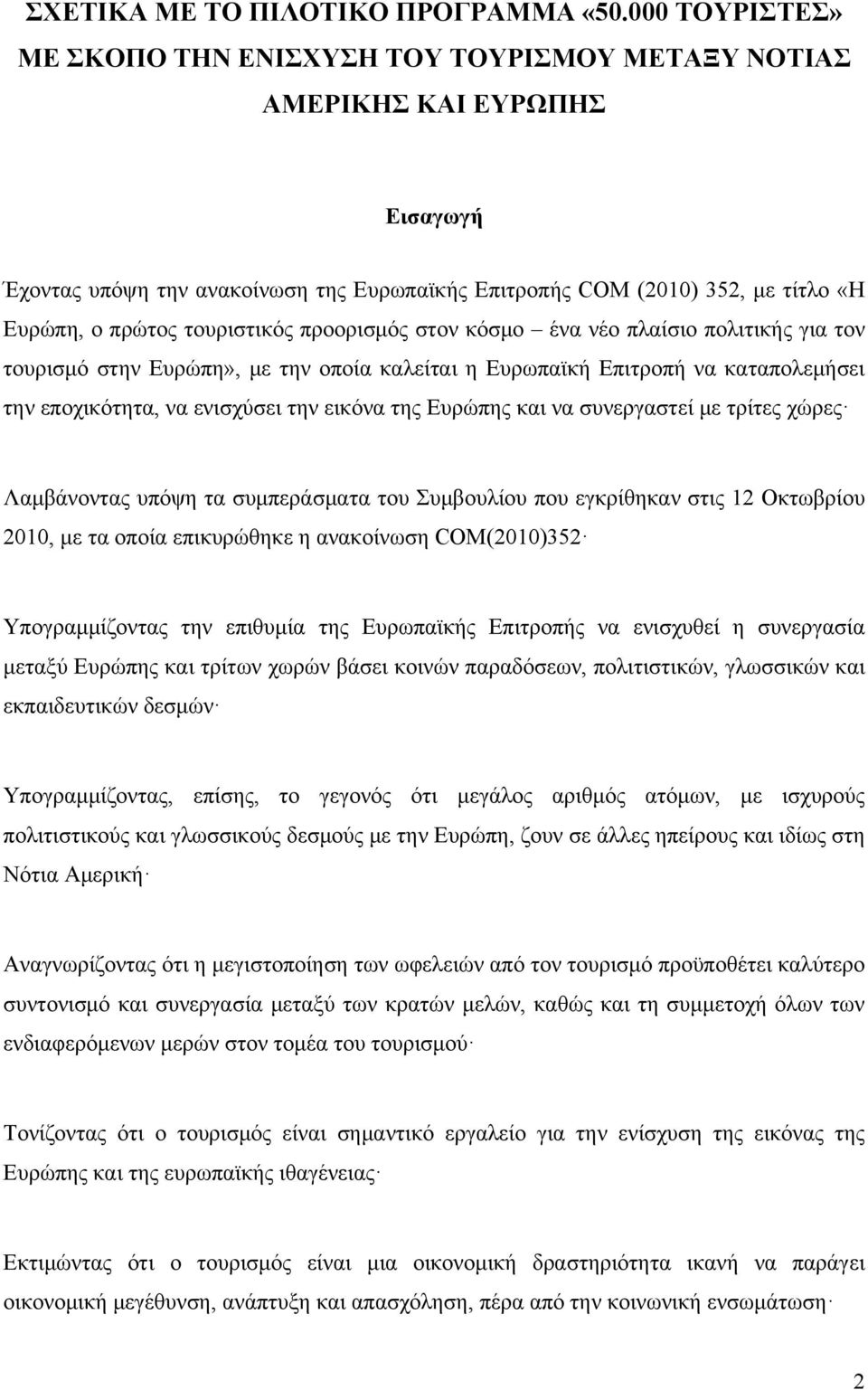 ΣΧΕΤΙΚΑ ΜΕ ΤΟ ΠΙΛΟΤΙΚΟ ΠΡΟΓΡΑΜΜΑ «50.000 ΤΟΥΡΙΣΤΕΣ» ΜΕ ΣΚΟΠΟ ΤΗΝ ΕΝΙΣΧΥΣΗ ΤΟΥ ΤΟΥΡΙΣΜΟΥ ΜΕΤΑΞΥ ΝΟΤΙΑΣ ΑΜΕΡΙΚΗΣ ΚΑΙ ΕΥΡΩΠΗΣ

Εισαγωγή

Έχοντας υπόψη την ανακοίνωση της Ευρωπαϊκής Επιτροπής COM (2010) 352, με τίτλο «Η Ευρώπη, ο πρώτος τουριστικός προορισμός στον κόσμο – ένα νέο πλαίσιο πολιτικής για τον τουρισμό στην Ευρώπη», με την οποία καλείται η Ευρωπαϊκή Επιτροπή να καταπολεμήσει την εποχικότητα, να ενισχύσει την εικόνα της Ευρώπης και να συνεργαστεί με τρίτες χώρες·

Λαμβάνοντας υπόψη τα συμπεράσματα του Συμβουλίου που εγκρίθηκαν στις 12 Οκτωβρίου 2010, με τα οποία επικυρώθηκε η ανακοίνωση COM(2010)352·

Υπογραμμίζοντας την επιθυμία της Ευρωπαϊκής Επιτροπής να ενισχυθεί η συνεργασία μεταξύ Ευρώπης και τρίτων χωρών βάσει κοινών παραδόσεων, πολιτιστικών, γλωσσικών και εκπαιδευτικών δεσμών·

Υπογραμμίζοντας, επίσης, το γεγονός ότι μεγάλος αριθμός ατόμων, με ισχυρούς πολιτιστικούς και γλωσσικούς δεσμούς με την Ευρώπη, ζουν σε άλλες ηπείρους και ιδίως στη Νότια Αμερική·

Αναγνωρίζοντας ότι η μεγιστοποίηση των ωφελειών από τον τουρισμό προϋποθέτει καλύτερο συντονισμό και συνεργασία μεταξύ των κρατών μελών, καθώς και τη συμμετοχή όλων των ενδιαφερόμενων μερών στον τομέα του τουρισμού·

Τονίζοντας ότι ο τουρισμός είναι σημαντικό εργαλείο για την ενίσχυση της εικόνας της Ευρώπης και της ευρωπαϊκής ιθαγένειας·

Εκτιμώντας ότι ο τουρισμός είναι μια οικονομική δραστηριότητα ικανή να παράγει οικονομική μεγέθυνση, ανάπτυξη και απασχόληση, πέρα από την κοινωνική ενσωμάτωση·

2